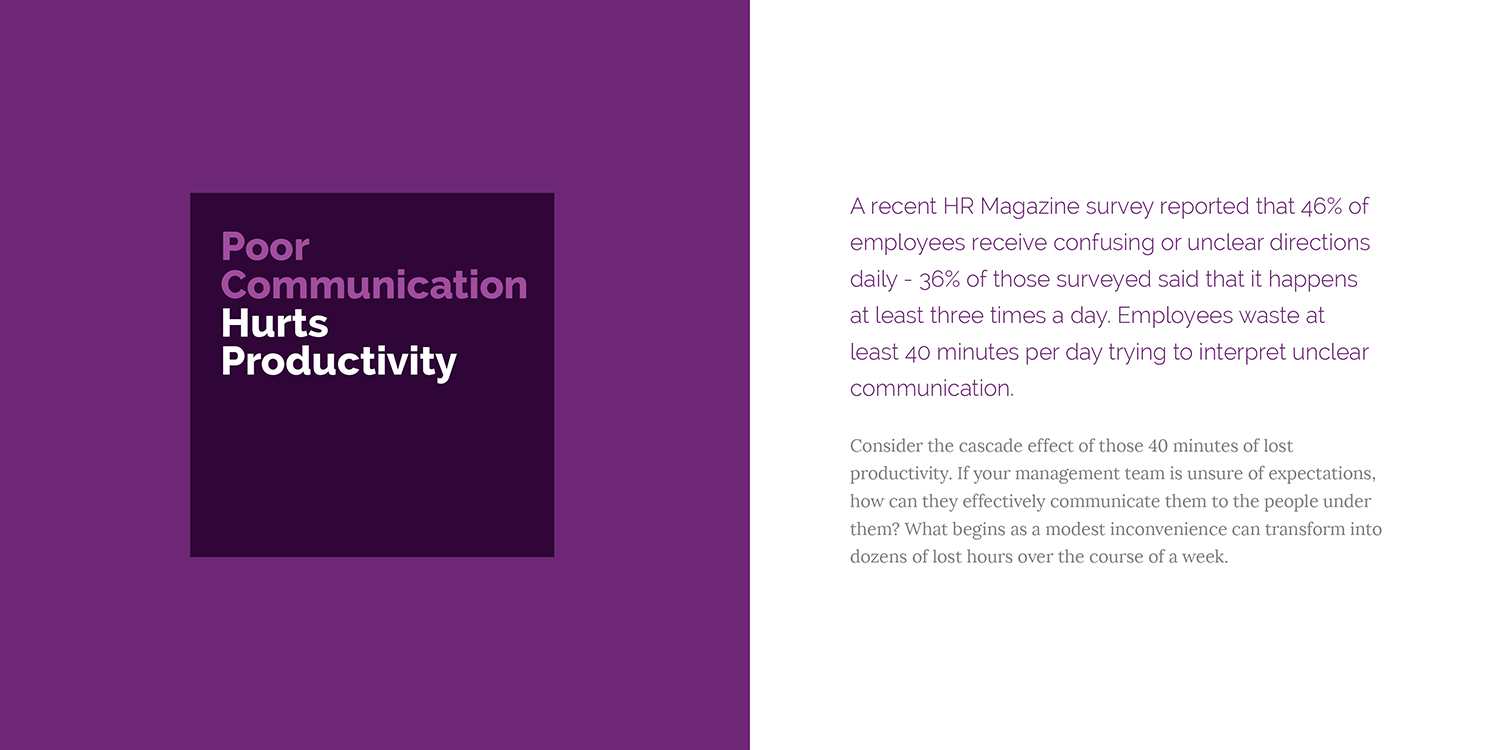 Poor Communication Hurts Productivity

A recent HR Magazine survey reported that 46% of employees receive confusing or unclear directions daily - 36% of those surveyed said that it happens at least three times a day. Employees waste at least 40 minutes per day trying to interpret unclear communication.

Consider the cascade effect of those 40 minutes of lost productivity. If your management team is unsure of expectations, how can they effectively communicate them to the people under them? What begins as a modest inconvenience can transform into dozens of lost hours over the course of a week.